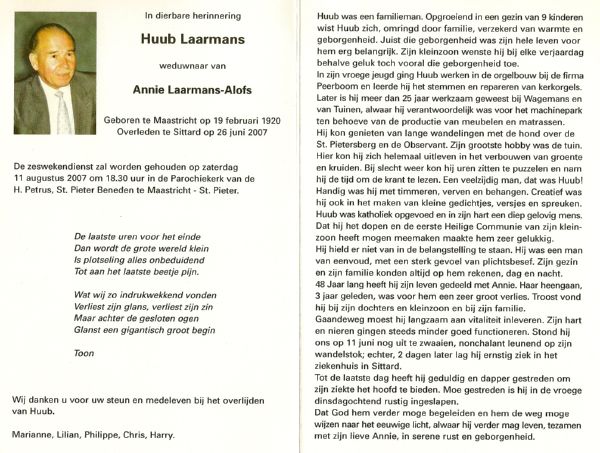 In dierbare herinnering

Huub Laarmans

weduwnaar van

Annie Laarmans-Alofs

Geboren te Maastricht op 19 februari 1920
Overleden te Sittard op 26 juni 2007

De zeswekendienst zal worden gehouden op zaterdag 11 augustus 2007 om 18.30 uur in de Parochiekerk van de H. Petrus, St. Pieter Beneden te Maastricht - St. Pieter.

De laatste uren voor het einde
Dan wordt de grote wereld klein
Is plotseling alles onbeduidend
Tot aan het laatste beetje pijn.

Wat wij zo indrukwekkend vonden
Verliest zijn glans, verliest zijn zin
Maar achter de gesloten ogen
Glanst een gigantisch groot begin

Toon

Wij danken u voor uw steun en medeleven bij het overlijden van Huub.

Marianne, Lilian, Philippe, Chris, Harry.

Huub was een familieman. Opgroeiend in een gezin van 9 kinderen wist Huub zich, omringd door familie, verzekerd van warmte en geborgenheid. Juist die geborgenheid was zijn hele leven voor hem erg belangrijk. Zijn kleinzoon wenste hij bij elke verjaardag behalve geluk toch vooral die geborgenheid toe.
In zijn vroege jeugd ging Huub werken in de orgelbouw bij de firma Peerboom en leerde hij het stemmen en repareren van kerkorgels. Later is hij meer dan 25 jaar werkzaam geweest bij Wagemans en van Tuinen, alwaar hij verantwoordelijk was voor het machinepark ten behoeve van de productie van meubelen en matrassen.
Hij kon genieten van lange wandelingen met de hond over de St. Pietersberg en de Observant. Zijn grootste hobby was de tuin. Hier kon hij zich helemaal uitleven in het verbouwen van groente en kruiden. Bij slecht weer kon hij uren zitten te puzzelen en nam hij de tijd om de krant te lezen. Een veelzijdig man, dat was Huub! Handig was hij met timmeren, verven en behangen. Creatief was hij ook in het maken van kleine gedichtjes, versjes en spreuken. Huub was katholiek opgevoed en in zijn hart een diep gelovig mens. Dat hij het dopen en de eerste Heilige Communie van zijn kleinzoon heeft mogen meemaken maakte hem zeer gelukkig.
Hij hield er niet van in de belangstelling te staan. Hij was een man van eenvoud, met een sterk gevoel van plichtsbesef. Zijn gezin en zijn familie konden altijd op hem rekenen, dag en nacht.
48 Jaar lang heeft hij zijn leven gedeeld met Annie. Haar heengaan, 3 jaar geleden, was voor hem een zeer groot verlies. Troost vond hij bij zijn dochters en kleinzoon en bij zijn familie.
Gaandeweg moest hij langzaam aan vitaliteit inleveren. Zijn hart en nieren gingen steeds minder goed functioneren. Stond hij ons op 11 juni nog uit te zwaaien, nonchalant leunend op zijn wandelstok; echter, 2 dagen later lag hij ernstig ziek in het ziekenhuis in Sittard.
Tot de laatste dag heeft hij geduldig en dapper gestreden om zijn ziekte het hoofd te bieden. Moe gestreden is hij in de vroege dinsdagochtend rustig ingeslapen.
Dat God hem verder moge begeleiden en hem de weg moge wijzen naar het eeuwige licht, alwaar hij verder mag leven, tezamen met zijn lieve Annie, in serene rust en geborgenheid.